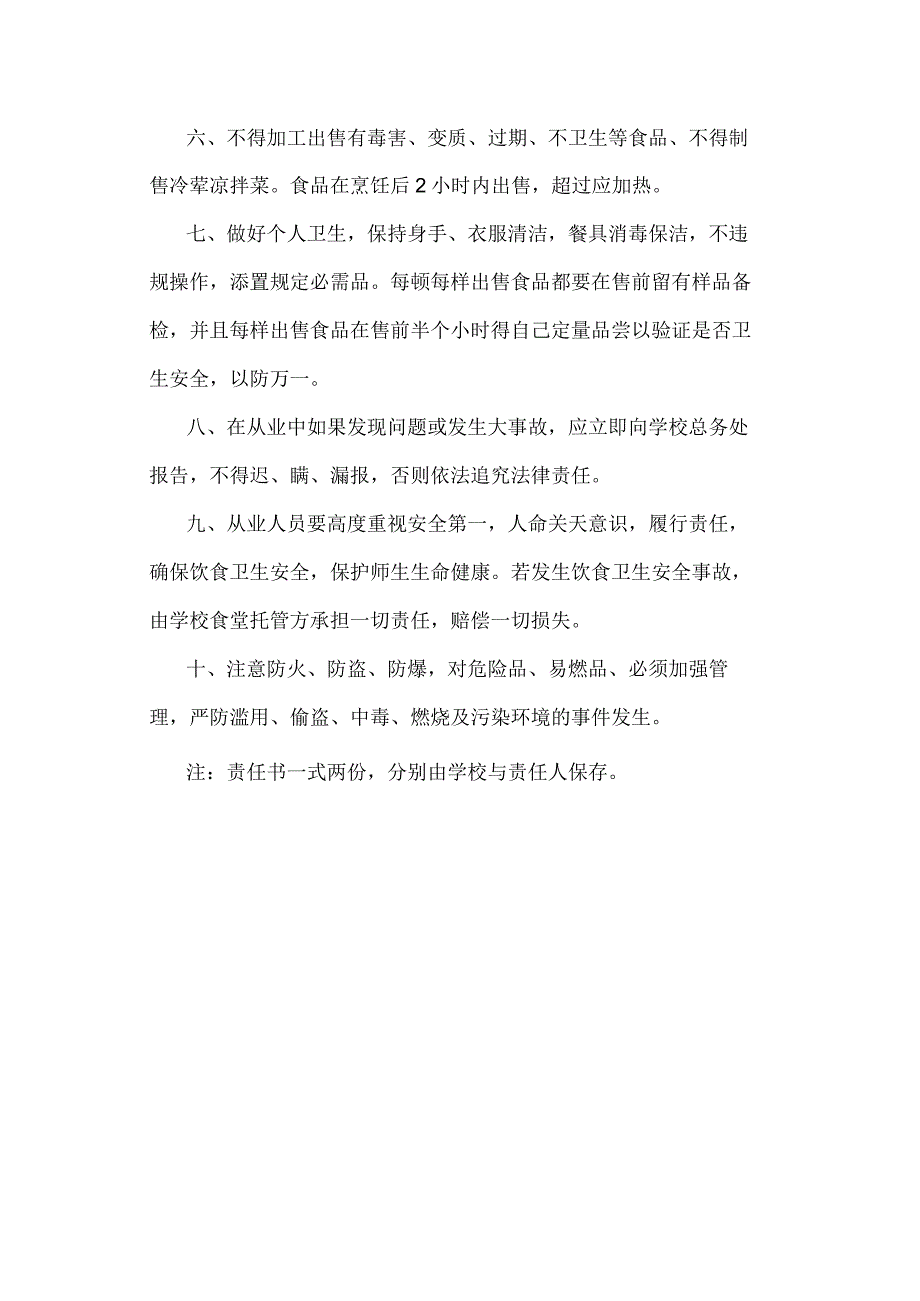 六、不得加工出售有毒害、变质、过期、不卫生等食品、不得制售冷荤凉拌菜。食品在烹饪后 2 小时内出售，超过应加热。

七、做好个人卫生，保持身手、衣服清洁，餐具消毒保洁，不违规操作，添置规定必需品。每顿每样出售食品都要在售前留有样品备检，并且每样出售食品在售前半个小时得自己定量品尝以验证是否卫生安全，以防万一。

八、在从业中如果发现问题或发生大事故，应立即向学校总务处报告，不得迟、瞒、漏报，否则依法追究法律责任。

九、从业人员要高度重视安全第一，人命关天意识，履行责任，确保饮食卫生安全，保护师生生命健康。若发生饮食卫生安全事故，由学校食堂托管方承担一切责任，赔偿一切损失。

十、注意防火、防盗、防爆，对危险品、易燃品、必须加强管理，严防滥用、偷盗、中毒、燃烧及污染环境的事件发生。

注：责任书一式两份，分别由学校与责任人保存。